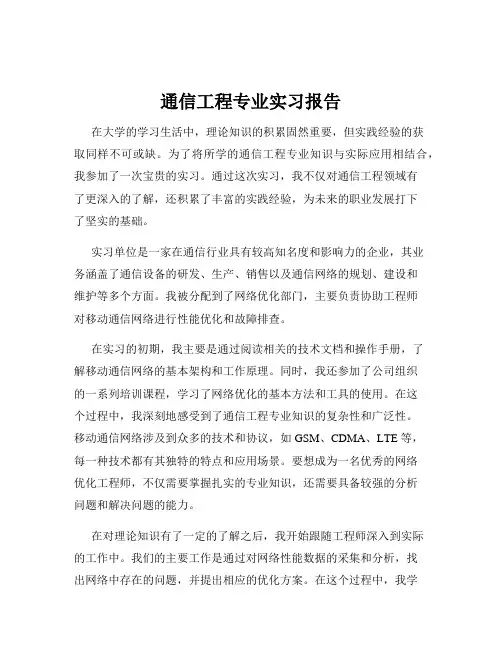 通信工程专业实习报告

在大学的学习生活中，理论知识的积累固然重要，但实践经验的获取同样不可或缺。为了将所学的通信工程专业知识与实际应用相结合，我参加了一次宝贵的实习。通过这次实习，我不仅对通信工程领域有了更深入的了解，还积累了丰富的实践经验，为未来的职业发展打下了坚实的基础。

实习单位是一家在通信行业具有较高知名度和影响力的企业，其业务涵盖了通信设备的研发、生产、销售以及通信网络的规划、建设和维护等多个方面。我被分配到了网络优化部门，主要负责协助工程师对移动通信网络进行性能优化和故障排查。

在实习的初期，我主要是通过阅读相关的技术文档和操作手册，了解移动通信网络的基本架构和工作原理。同时，我还参加了公司组织的一系列培训课程，学习了网络优化的基本方法和工具的使用。在这个过程中，我深刻地感受到了通信工程专业知识的复杂性和广泛性。移动通信网络涉及到众多的技术和协议，如 GSM、CDMA、LTE 等，每一种技术都有其独特的特点和应用场景。要想成为一名优秀的网络优化工程师，不仅需要掌握扎实的专业知识，还需要具备较强的分析问题和解决问题的能力。

在对理论知识有了一定的了解之后，我开始跟随工程师深入到实际的工作中。我们的主要工作是通过对网络性能数据的采集和分析，找出网络中存在的问题，并提出相应的优化方案。在这个过程中，我学